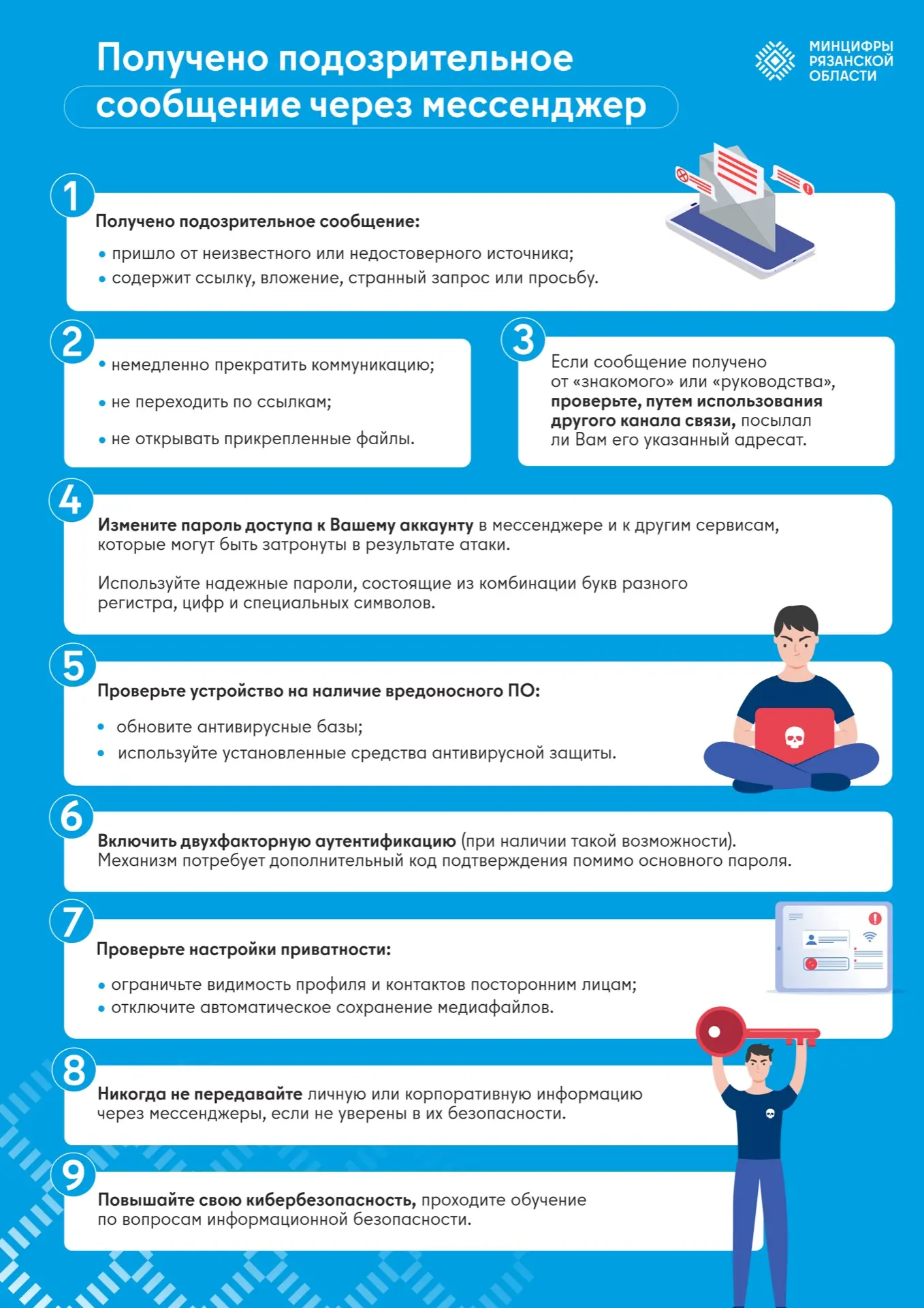 Получено подозрительное сообщение через мессенджер

МИНЦИФРЫ РЯЗАНСКОЙ ОБЛАСТИ

1

Получено подозрительное сообщение:

• пришло от неизвестного или недостоверного источника;
• содержит ссылку, вложение, странный запрос или просьбу.

2

• немедленно прекратить коммуникацию;
• не переходить по ссылкам;
• не открывать прикрепленные файлы.

3

Если сообщение получено от «знакомого» или «руководства», проверьте, путем использования другого канала связи, посылал ли Вам его указанный адресат.

4

Измените пароль доступа к Вашему аккаунту в мессенджере и к другим сервисам, которые могут быть затронуты в результате атаки.

Используйте надежные пароли, состоящие из комбинации букв разного регистра, цифр и специальных символов.

5

Проверьте устройство на наличие вредоносного ПО:

• обновите антивирусные базы;
• используйте установленные средства антивирусной защиты.

6

Включить двухфакторную аутентификацию (при наличии такой возможности). Механизм потребует дополнительный код подтверждения помимо основного пароля.

7

Проверьте настройки приватности:

• ограничьте видимость профиля и контактов посторонним лицам;
• отключите автоматическое сохранение медиафайлов.

8

Никогда не передавайте личную или корпоративную информацию через мессенджеры, если не уверены в их безопасности.

9

Повышайте свою кибербезопасность, проходите обучение по вопросам информационной безопасности.